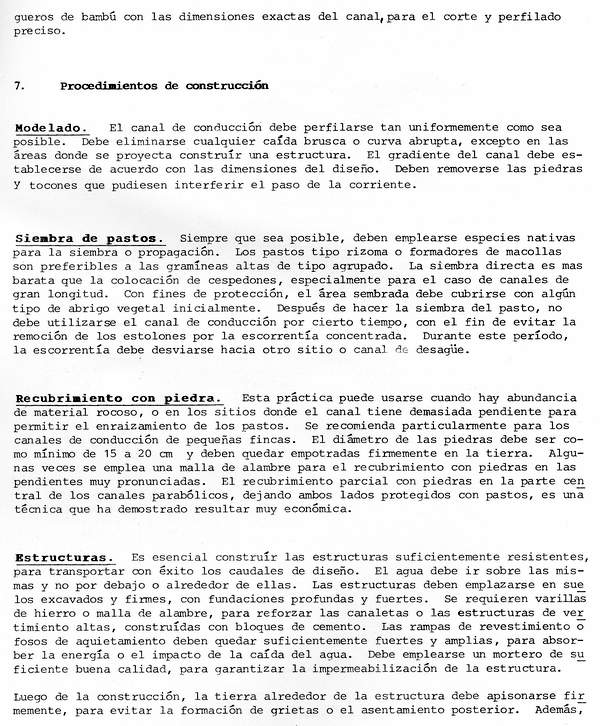 gueros de bambú con las dimensiones exactas del canal, para el corte y perfilado preciso.

7. Procedimientos de construcción

Modelado. El canal de conducción debe perfilarse tan uniformemente como sea posible. Debe eliminarse cualquier caída brusca o curva abrupta, excepto en las áreas donde se proyecta construír una estructura. El gradiente del canal debe establecerse de acuerdo con las dimensiones del diseño. Deben removerse las piedras y tocones que pudiesen interferir el paso de la corriente.

Siembra de pastos. Siempre que sea posible, deben emplearse especies nativas para la siembra o propagación. Los pastos tipo rizoma o formadores de macollas son preferibles a las gramíneas altas de tipo agrupado. La siembra directa es mas barata que la colocación de cespedones, especialmente para el caso de canales de gran longitud. Con fines de protección, el área sembrada debe cubrirse con algún tipo de abrigo vegetal inicialmente. Después de hacer la siembra del pasto, no debe utilizarse el canal de conducción por cierto tiempo, con el fin de evitar la remoción de los estolones por la escorrentía concentrada. Durante este período, la escorrentía debe desviarse hacia otro sitio o canal de desagüe.

Recubrimiento con piedra. Esta práctica puede usarse cuando hay abundancia de material rocoso, o en los sitios donde el canal tiene demasiada pendiente para permitir el enraizamiento de los pastos. Se recomienda particularmente para los canales de conducción de pequeñas fincas. El diámetro de las piedras debe ser como mínimo de 15 a 20 cm y deben quedar empotradas firmemente en la tierra. Algunas veces se emplea una malla de alambre para el recubrimiento con piedras en las pendientes muy pronunciadas. El recubrimiento parcial con piedras en la parte central de los canales parabólicos, dejando ambos lados protegidos con pastos, es una técnica que ha demostrado resultar muy económica.

Estructuras. Es esencial construír las estructuras suficientemente resistentes, para transportar con éxito los caudales de diseño. El agua debe ir sobre las mismas y no por debajo o alrededor de ellas. Las estructuras deben emplazarse en suelos excavados y firmes, con fundaciones profundas y fuertes. Se requieren varillas de hierro o malla de alambre, para reforzar las canaletas o las estructuras de vertimiento altas, construídas con bloques de cemento. Las rampas de revestimiento o fosos de aquietamiento deben quedar suficientemente fuertes y amplias, para absorber la energía o el impacto de la caída del agua. Debe emplearse un mortero de suficiente buena calidad, para garantizar la impermeabilización de la estructura.

Luego de la construcción, la tierra alrededor de la estructura debe apisonarse firmemente, para evitar la formación de grietas o el asentamiento posterior. Además,